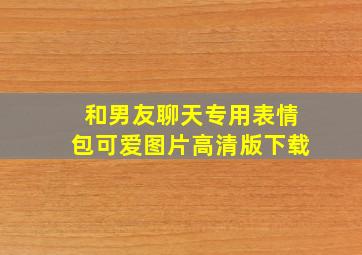 和男友聊天专用表情包可爱图片高清版下载